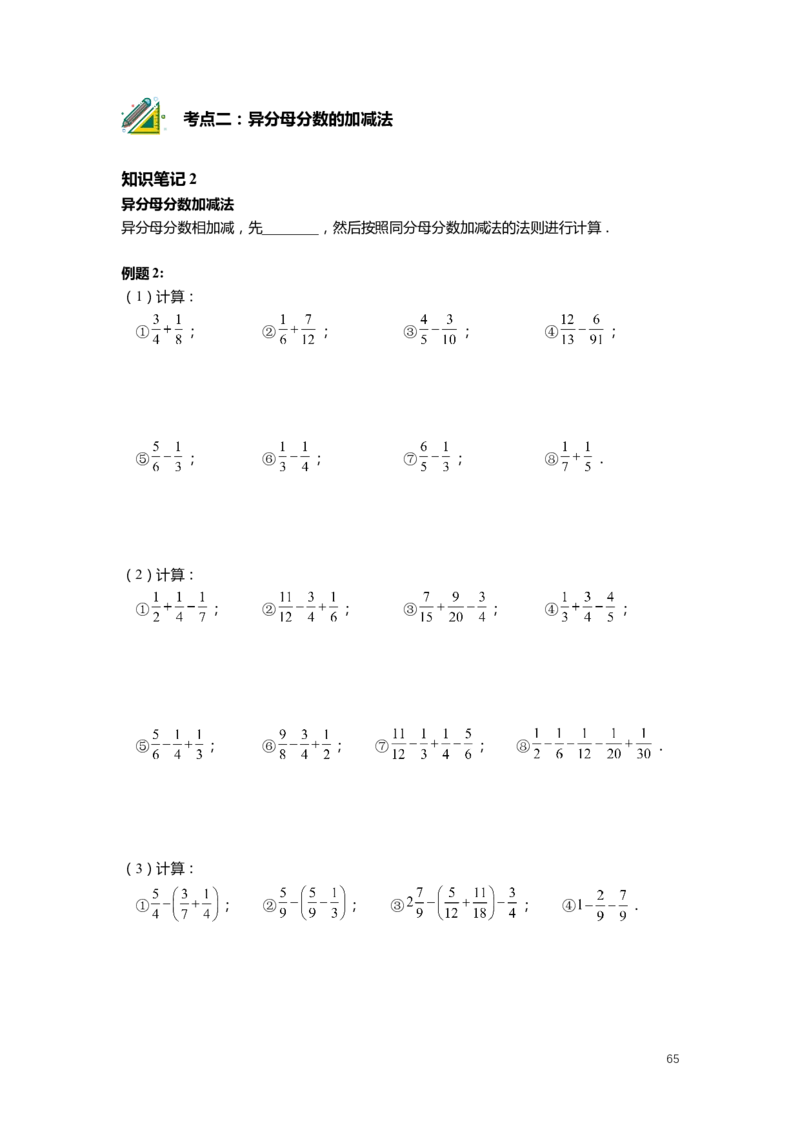 考点二：异分母分数的加减法

知识笔记 2
异分母分数加减法
异分母分数相加减，先________，然后按照同分母分数加减法的法则进行计算．

例题 2:
（1）计算：
①$\frac{3}{4}+\frac{1}{8}$；　②$\frac{1}{6}+\frac{7}{12}$；　③$\frac{4}{5}-\frac{3}{10}$；　④$\frac{12}{13}-\frac{6}{91}$；

⑤$\frac{5}{6}-\frac{1}{3}$；　⑥$\frac{1}{3}-\frac{1}{4}$；　⑦$\frac{6}{5}-\frac{1}{3}$；　⑧$\frac{1}{7}+\frac{1}{5}$．

（2）计算：
①$\frac{1}{2}+\frac{1}{4}-\frac{1}{7}$；　②$\frac{11}{12}-\frac{3}{4}+\frac{1}{6}$；　③$\frac{7}{15}+\frac{9}{20}-\frac{3}{4}$；　④$\frac{1}{3}+\frac{3}{4}-\frac{4}{5}$；

⑤$\frac{5}{6}-\frac{1}{4}+\frac{1}{3}$；　⑥$\frac{9}{8}-\frac{3}{4}+\frac{1}{2}$；　⑦$\frac{11}{12}-\frac{1}{3}+\frac{1}{4}-\frac{5}{6}$；　⑧$\frac{1}{2}-\frac{1}{6}-\frac{1}{12}-\frac{1}{20}+\frac{1}{30}$．

（3）计算：
①$\frac{5}{4}-\left(\frac{3}{7}+\frac{1}{4}\right)$；　②$\frac{5}{9}-\left(\frac{5}{9}-\frac{1}{3}\right)$；　③$2\frac{7}{9}-\left(\frac{5}{12}+\frac{11}{18}\right)-\frac{3}{4}$；　④$1-\frac{2}{9}-\frac{7}{9}$．

65